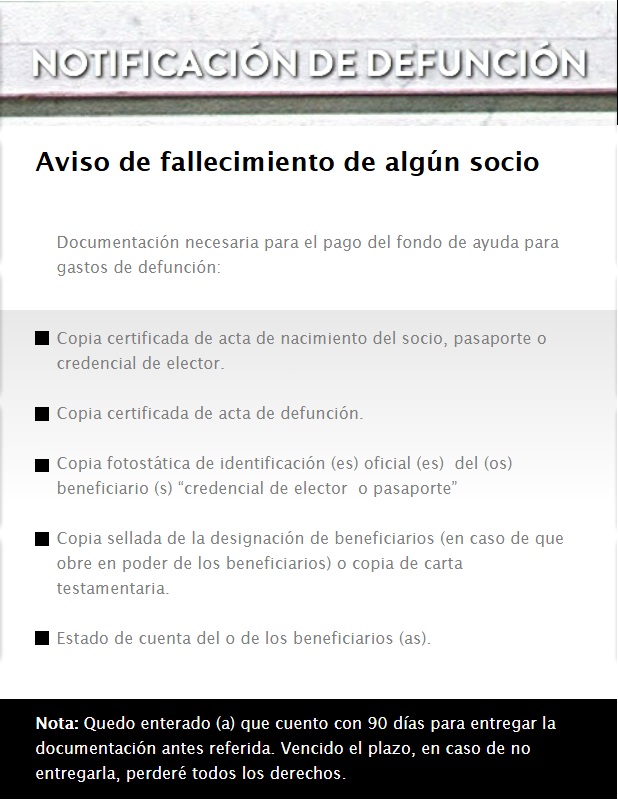 NOTIFICACIÓN DE DEFUNCIÓN

Aviso de fallecimiento de algún socio

Documentación necesaria para el pago del fondo de ayuda para gastos de defunción:

■ Copia certificada de acta de nacimiento del socio, pasaporte o credencial de elector.

■ Copia certificada de acta de defunción.

■ Copia fotostática de identificación (es) oficial (es) del (os) beneficiario (s) “credencial de elector o pasaporte”

■ Copia sellada de la designación de beneficiarios (en caso de que obre en poder de los beneficiarios) o copia de carta testamentaria.

■ Estado de cuenta del o de los beneficiarios (as).

Nota: Quedo enterado (a) que cuento con 90 días para entregar la documentación antes referida. Vencido el plazo, en caso de no entregarla, perderé todos los derechos.